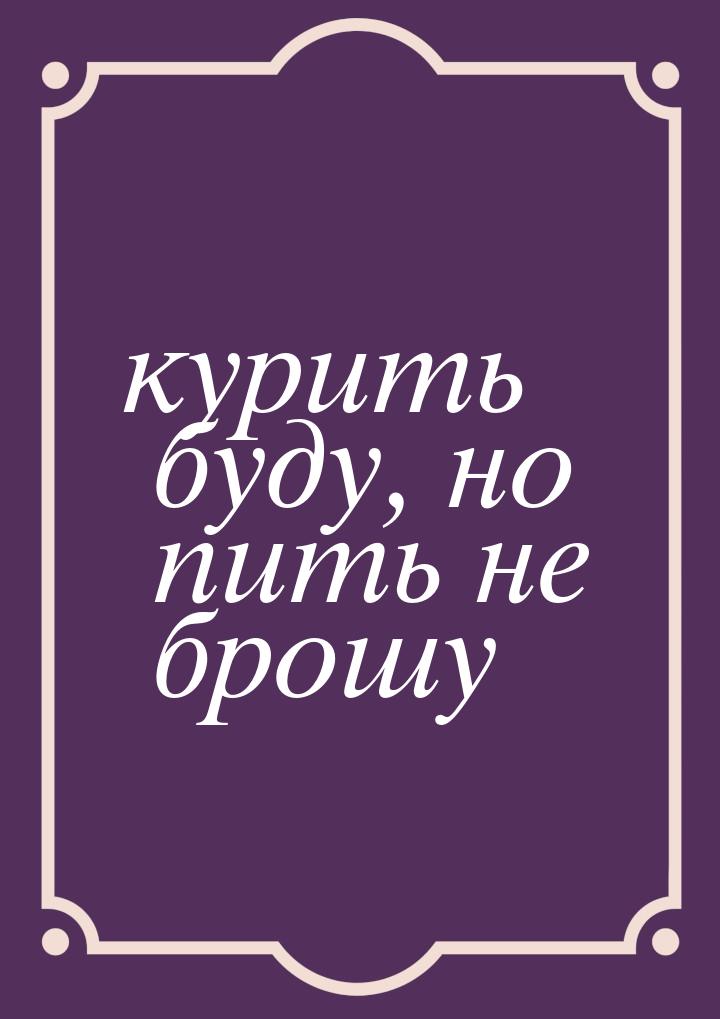 курить буду, но пить не брошу